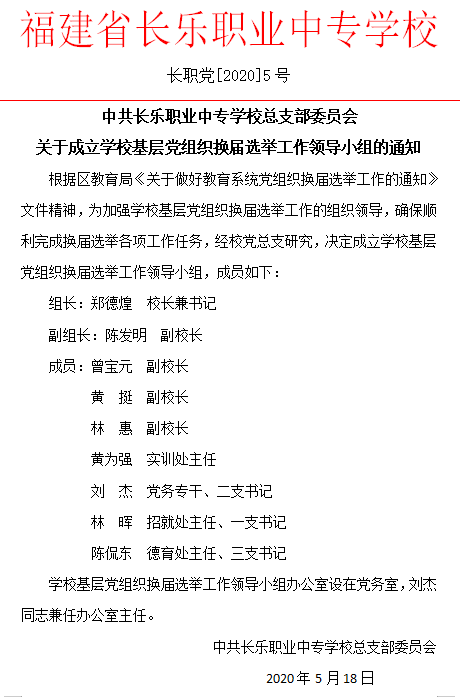 福建省长乐职业中专学校

长职党[2020]5号

中共长乐职业中专学校总支部委员会
关于成立学校基层党组织换届选举工作领导小组的通知

根据区教育局《关于做好教育系统党组织换届选举工作的通知》文件精神，为加强学校基层党组织换届选举工作的组织领导，确保顺利完成换届选举各项工作任务，经校党总支研究，决定成立学校基层党组织换届选举工作领导小组，成员如下：

组长：郑德煌　校长兼书记

副组长：陈发明　副校长

成员：曾宝元　副校长

黄　挺　副校长

林　惠　副校长

黄为强　实训处主任

刘　杰　党务专干、二支书记

林　晖　招就处主任、一支书记

陈侃东　德育处主任、三支书记

学校基层党组织换届选举工作领导小组办公室设在党务室，刘杰同志兼任办公室主任。

中共长乐职业中专学校总支部委员会

2020年5月18日